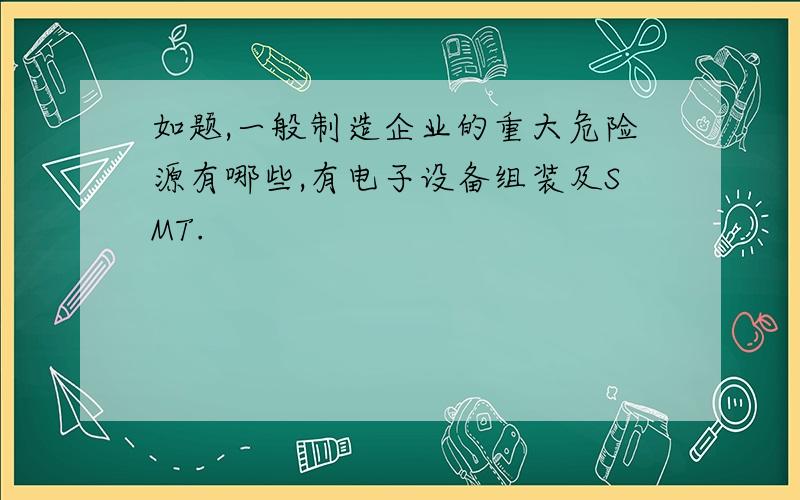 如题,一般制造企业的重大危险源有哪些,有电子设备组装及SMT.